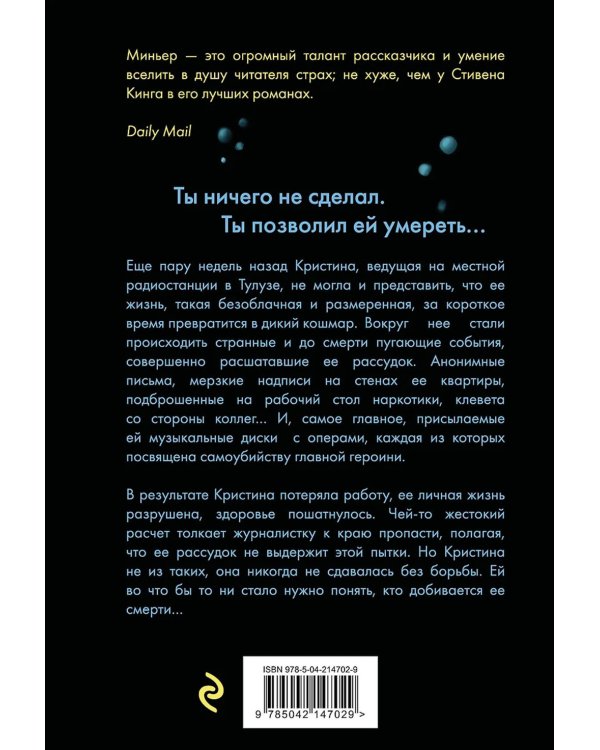 Миньер — это огромный талант рассказчика и умение вселить в душу читателя страх; не хуже, чем у Стивена Кинга в его лучших романах.

Daily Mail

Ты ничего не сделал.
Ты позволил ей умереть...

Еще пару недель назад Кристина, ведущая на местной радиостанции в Тулузе, не могла и представить, что ее жизнь, такая безоблачная и размеренная, за короткое время превратится в дикий кошмар. Вокруг нее стали происходить странные и до смерти пугающие события, совершенно расшатавшие ее рассудок. Анонимные письма, мерзкие надписи на стенах ее квартиры, подброшенные на рабочий стол наркотики, клевета со стороны коллег... И, самое главное, присылаемые ей музыкальные диски с операми, каждая из которых посвящена самоубийству главной героини.

В результате Кристина потеряла работу, ее личная жизнь разрушена, здоровье пошатнулось. Чей-то жестокий расчет толкает журналистку к краю пропасти, полагая, что ее рассудок не выдержит этой пытки. Но Кристина не из таких, она никогда не сдавалась без борьбы. Ей во что бы то ни стало нужно понять, кто добивается ее смерти...

ISBN 978-5-04-214702-9

9 785042 147029 >